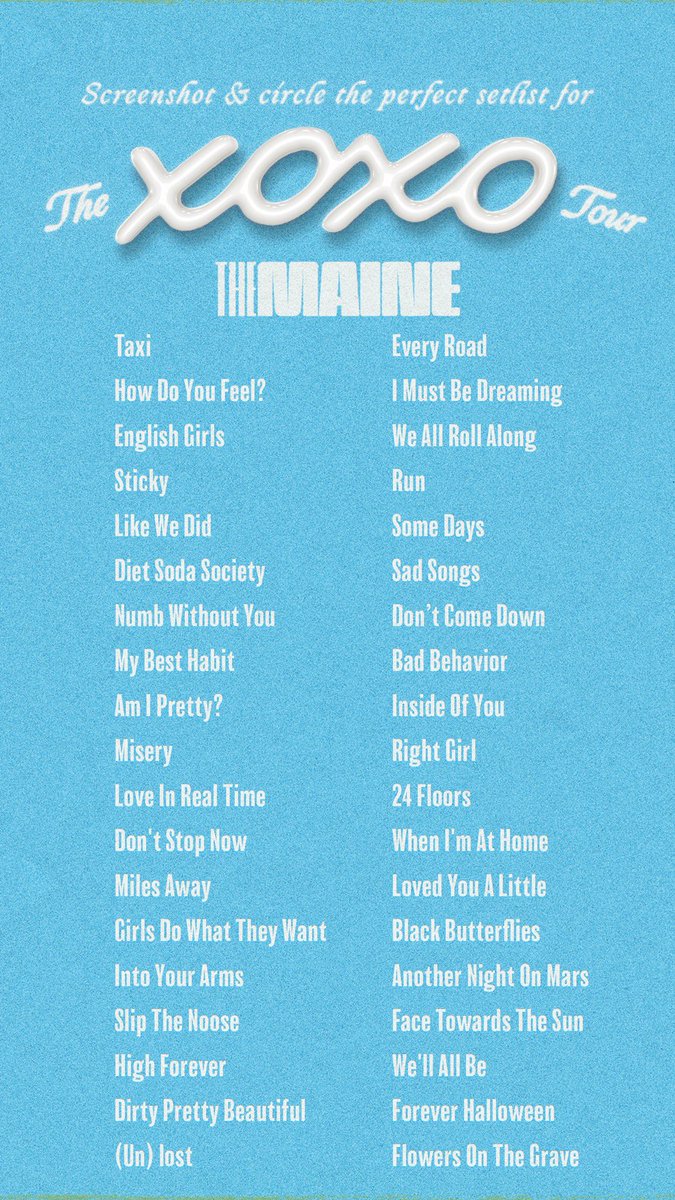 Screenshot & circle the perfect setlist for

The XOXO Tour

THE MAINE

Taxi
How Do You Feel?
English Girls
Sticky
Like We Did
Diet Soda Society
Numb Without You
My Best Habit
Am I Pretty?
Misery
Love In Real Time
Don't Stop Now
Miles Away
Girls Do What They Want
Into Your Arms
Slip The Noose
High Forever
Dirty Pretty Beautiful
(Un) lost

Every Road
I Must Be Dreaming
We All Roll Along
Run
Some Days
Sad Songs
Don't Come Down
Bad Behavior
Inside Of You
Right Girl
24 Floors
When I'm At Home
Loved You A Little
Black Butterflies
Another Night On Mars
Face Towards The Sun
We'll All Be
Forever Halloween
Flowers On The Grave